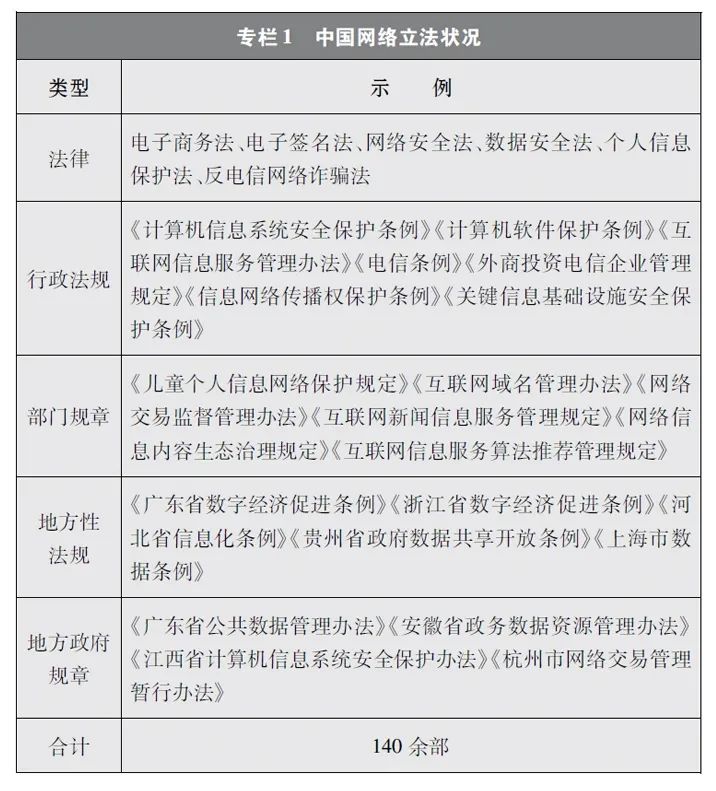 专栏1　中国网络立法状况

| 类型 | 示　例 |
|---|---|
| 法律 | 电子商务法、电子签名法、网络安全法、数据安全法、个人信息保护法、反电信网络诈骗法 |
| 行政法规 | 《计算机信息系统安全保护条例》《计算机软件保护条例》《互联网信息服务管理办法》《电信条例》《外商投资电信企业管理规定》《信息网络传播权保护条例》《关键信息基础设施安全保护条例》 |
| 部门规章 | 《儿童个人信息网络保护规定》《互联网域名管理办法》《网络交易监督管理办法》《互联网新闻信息服务管理规定》《网络信息内容生态治理规定》《互联网信息服务算法推荐管理规定》 |
| 地方性法规 | 《广东省数字经济促进条例》《浙江省数字经济促进条例》《河北省信息化条例》《贵州省政府数据共享开放条例》《上海市数据条例》 |
| 地方政府规章 | 《广东省公共数据管理办法》《安徽省政务数据资源管理办法》《江西省计算机信息系统安全保护办法》《杭州市网络交易管理暂行办法》 |
| 合计 | 140 余部 |